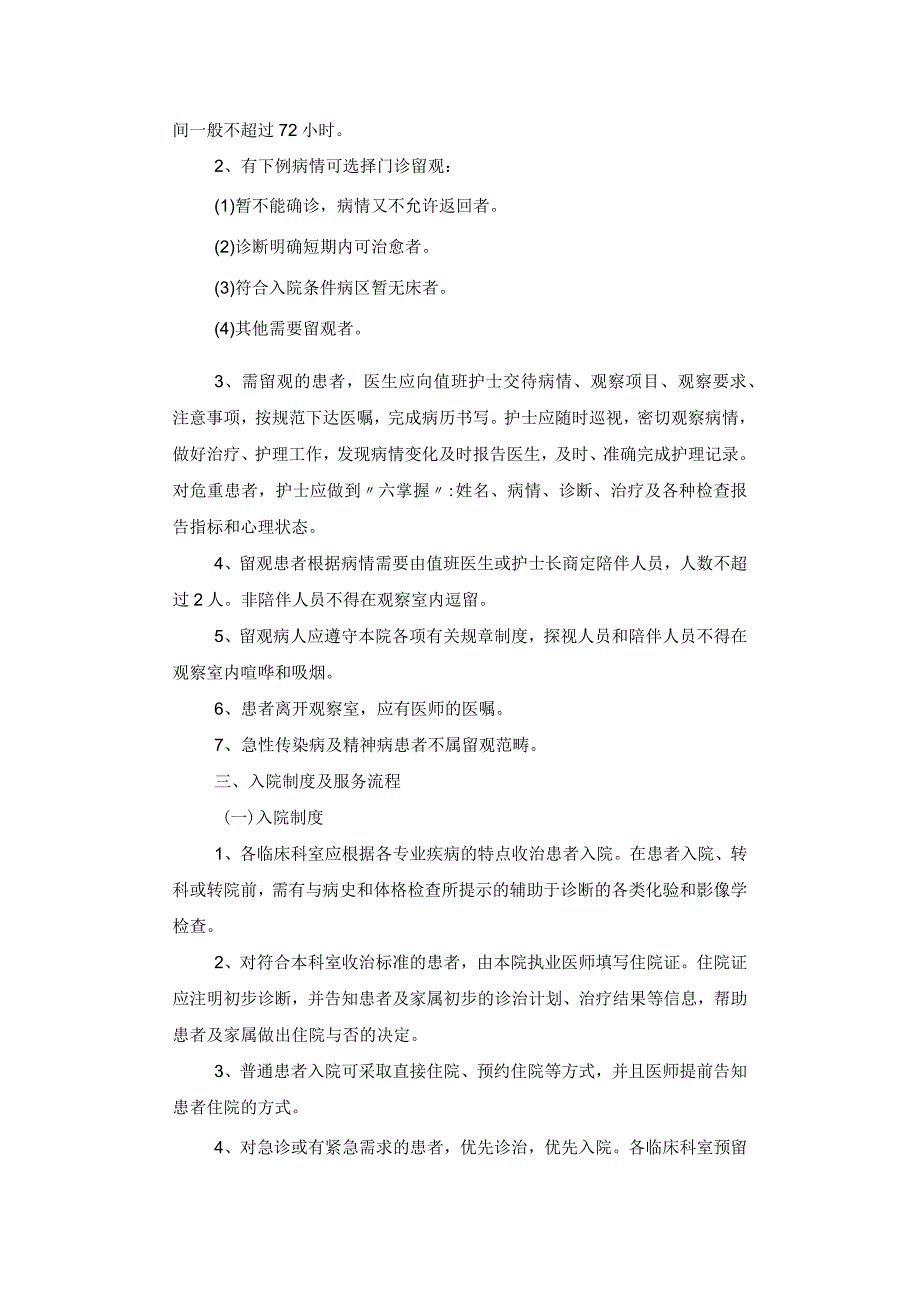 间一般不超过72小时。

2、有下例病情可选择门诊留观：

(1)暂不能确诊，病情又不允许返回者。

(2)诊断明确短期内可治愈者。

(3)符合入院条件病区暂无床者。

(4)其他需要留观者。

3、需留观的患者，医生应向值班护士交待病情、观察项目、观察要求、注意事项，按规范下达医嘱，完成病历书写。护士应随时巡视，密切观察病情，做好治疗、护理工作，发现病情变化及时报告医生，及时、准确完成护理记录。对危重患者，护士应做到〃六掌握〃:姓名、病情、诊断、治疗及各种检查报告指标和心理状态。

4、留观患者根据病情需要由值班医生或护士长商定陪伴人员，人数不超过2人。非陪伴人员不得在观察室内逗留。

5、留观病人应遵守本院各项有关规章制度，探视人员和陪伴人员不得在观察室内喧哗和吸烟。

6、患者离开观察室，应有医师的医嘱。

7、急性传染病及精神病患者不属留观范畴。

三、入院制度及服务流程

(一)入院制度

1、各临床科室应根据各专业疾病的特点收治患者入院。在患者入院、转科或转院前，需有与病史和体格检查所提示的辅助于诊断的各类化验和影像学检查。

2、对符合本科室收治标准的患者，由本院执业医师填写住院证。住院证应注明初步诊断，并告知患者及家属初步的诊治计划、治疗结果等信息，帮助患者及家属做出住院与否的决定。

3、普通患者入院可采取直接住院、预约住院等方式，并且医师提前告知患者住院的方式。

4、对急诊或有紧急需求的患者，优先诊治，优先入院。各临床科室预留